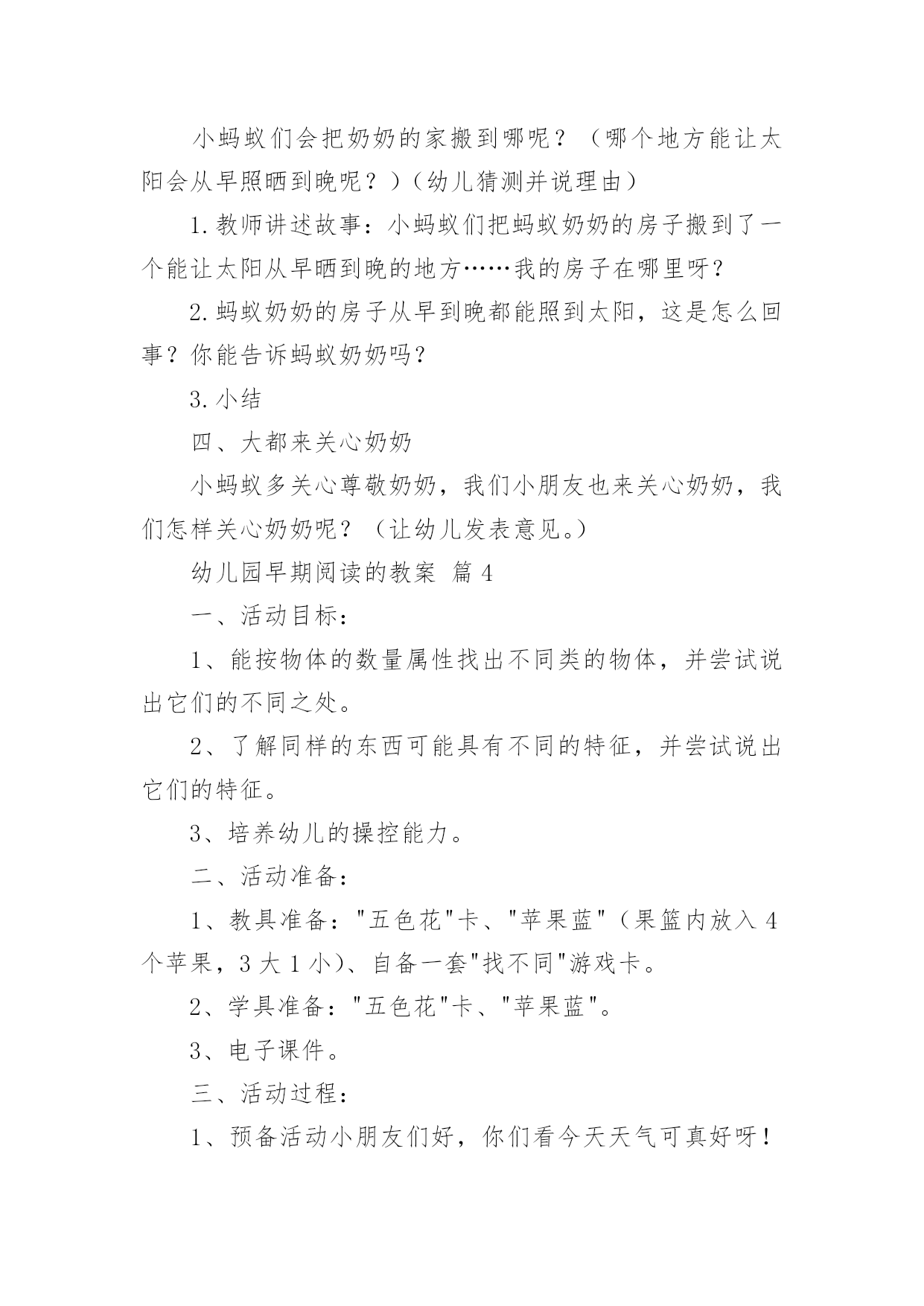 小蚂蚁们会把奶奶的家搬到哪呢？（哪个地方能让太阳会从早照晒到晚呢？）（幼儿猜测并说理由）

1.教师讲述故事：小蚂蚁们把蚂蚁奶奶的房子搬到了一个能让太阳从早晒到晚的地方……我的房子在哪里呀？

2.蚂蚁奶奶的房子从早到晚都能照到太阳，这是怎么回事？你能告诉蚂蚁奶奶吗？

3.小结

四、大都来关心奶奶

小蚂蚁多关心尊敬奶奶，我们小朋友也来关心奶奶，我们怎样关心奶奶呢？（让幼儿发表意见。）

幼儿园早期阅读的教案 篇4

一、活动目标：

1、能按物体的数量属性找出不同类的物体，并尝试说出它们的不同之处。

2、了解同样的东西可能具有不同的特征，并尝试说出它们的特征。

3、培养幼儿的操控能力。

二、活动准备：

1、教具准备："五色花"卡、"苹果蓝"（果篮内放入4个苹果，3大1小）、自备一套"找不同"游戏卡。

2、学具准备："五色花"卡、"苹果蓝"。

3、电子课件。

三、活动过程：

1、预备活动小朋友们好，你们看今天天气可真好呀！